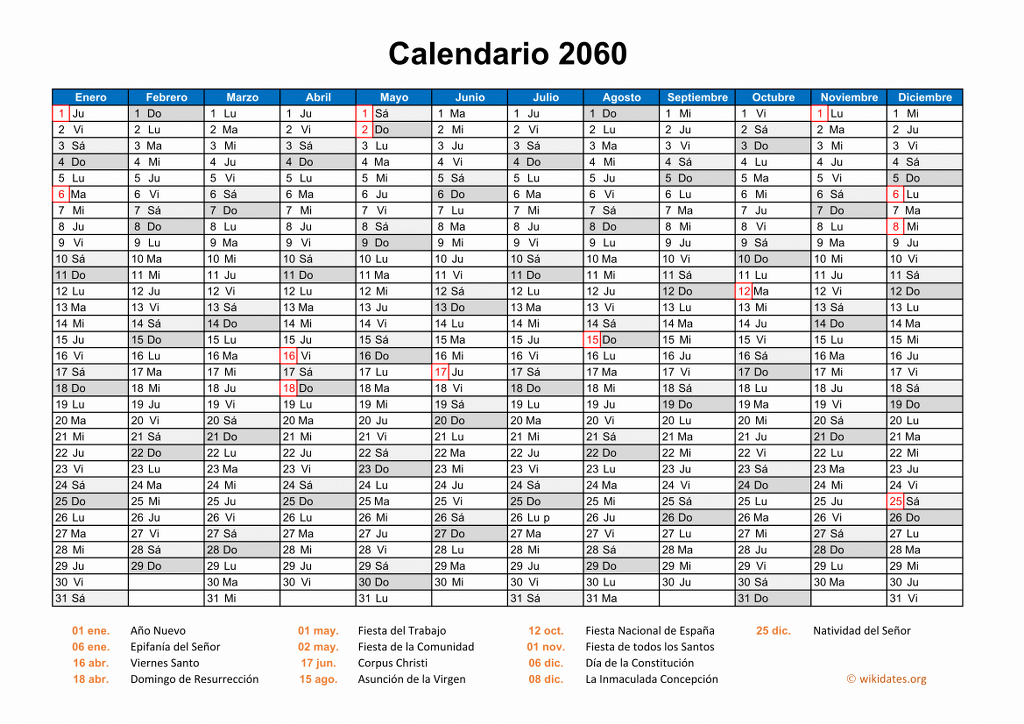 Calendario 2060

| Enero | Febrero | Marzo | Abril | Mayo | Junio | Julio | Agosto | Septiembre | Octubre | Noviembre | Diciembre |
|---|---|---|---|---|---|---|---|---|---|---|---|
| 1 Ju | 1 Do | 1 Lu | 1 Ju | 1 Sá | 1 Ma | 1 Ju | 1 Do | 1 Mi | 1 Vi | 1 Lu | 1 Mi |
| 2 Vi | 2 Lu | 2 Ma | 2 Vi | 2 Do | 2 Mi | 2 Vi | 2 Lu | 2 Ju | 2 Sá | 2 Ma | 2 Ju |
| 3 Sá | 3 Ma | 3 Mi | 3 Sá | 3 Lu | 3 Ju | 3 Sá | 3 Ma | 3 Vi | 3 Do | 3 Mi | 3 Vi |
| 4 Do | 4 Mi | 4 Ju | 4 Do | 4 Ma | 4 Vi | 4 Do | 4 Mi | 4 Sá | 4 Lu | 4 Ju | 4 Sá |
| 5 Lu | 5 Ju | 5 Vi | 5 Lu | 5 Mi | 5 Sá | 5 Lu | 5 Ju | 5 Do | 5 Ma | 5 Vi | 5 Do |
| 6 Ma | 6 Vi | 6 Sá | 6 Ma | 6 Ju | 6 Do | 6 Ma | 6 Vi | 6 Lu | 6 Mi | 6 Sá | 6 Lu |
| 7 Mi | 7 Sá | 7 Do | 7 Mi | 7 Vi | 7 Lu | 7 Mi | 7 Sá | 7 Ma | 7 Ju | 7 Do | 7 Ma |
| 8 Ju | 8 Do | 8 Lu | 8 Ju | 8 Sá | 8 Ma | 8 Ju | 8 Do | 8 Mi | 8 Vi | 8 Lu | 8 Mi |
| 9 Vi | 9 Lu | 9 Ma | 9 Vi | 9 Do | 9 Mi | 9 Vi | 9 Lu | 9 Ju | 9 Sá | 9 Ma | 9 Ju |
| 10 Sá | 10 Ma | 10 Mi | 10 Sá | 10 Lu | 10 Ju | 10 Sá | 10 Ma | 10 Vi | 10 Do | 10 Mi | 10 Vi |
| 11 Do | 11 Mi | 11 Ju | 11 Do | 11 Ma | 11 Vi | 11 Do | 11 Mi | 11 Sá | 11 Lu | 11 Ju | 11 Sá |
| 12 Lu | 12 Ju | 12 Vi | 12 Lu | 12 Mi | 12 Sá | 12 Lu | 12 Ju | 12 Do | 12 Ma | 12 Vi | 12 Do |
| 13 Ma | 13 Vi | 13 Sá | 13 Ma | 13 Ju | 13 Do | 13 Ma | 13 Vi | 13 Lu | 13 Mi | 13 Sá | 13 Lu |
| 14 Mi | 14 Sá | 14 Do | 14 Mi | 14 Vi | 14 Lu | 14 Mi | 14 Sá | 14 Ma | 14 Ju | 14 Do | 14 Ma |
| 15 Ju | 15 Do | 15 Lu | 15 Ju | 15 Sá | 15 Ma | 15 Ju | 15 Do | 15 Mi | 15 Vi | 15 Lu | 15 Mi |
| 16 Vi | 16 Lu | 16 Ma | 16 Vi | 16 Do | 16 Mi | 16 Vi | 16 Lu | 16 Ju | 16 Sá | 16 Ma | 16 Ju |
| 17 Sá | 17 Ma | 17 Mi | 17 Sá | 17 Lu | 17 Ju | 17 Sá | 17 Ma | 17 Vi | 17 Do | 17 Mi | 17 Vi |
| 18 Do | 18 Mi | 18 Ju | 18 Do | 18 Ma | 18 Vi | 18 Do | 18 Mi | 18 Sá | 18 Lu | 18 Ju | 18 Sá |
| 19 Lu | 19 Ju | 19 Vi | 19 Lu | 19 Mi | 19 Sá | 19 Lu | 19 Ju | 19 Do | 19 Ma | 19 Vi | 19 Do |
| 20 Ma | 20 Vi | 20 Sá | 20 Ma | 20 Ju | 20 Do | 20 Ma | 20 Vi | 20 Lu | 20 Mi | 20 Sá | 20 Lu |
| 21 Mi | 21 Sá | 21 Do | 21 Mi | 21 Vi | 21 Lu | 21 Mi | 21 Sá | 21 Ma | 21 Ju | 21 Do | 21 Ma |
| 22 Ju | 22 Do | 22 Lu | 22 Ju | 22 Sá | 22 Ma | 22 Ju | 22 Do | 22 Mi | 22 Vi | 22 Lu | 22 Mi |
| 23 Vi | 23 Lu | 23 Ma | 23 Vi | 23 Do | 23 Mi | 23 Vi | 23 Lu | 23 Ju | 23 Sá | 23 Ma | 23 Ju |
| 24 Sá | 24 Ma | 24 Mi | 24 Sá | 24 Lu | 24 Ju | 24 Sá | 24 Ma | 24 Vi | 24 Do | 24 Mi | 24 Vi |
| 25 Do | 25 Mi | 25 Ju | 25 Do | 25 Ma | 25 Vi | 25 Do | 25 Mi | 25 Sá | 25 Lu | 25 Ju | 25 Sá |
| 26 Lu | 26 Ju | 26 Vi | 26 Lu | 26 Mi | 26 Sá | 26 Lu p | 26 Ju | 26 Do | 26 Ma | 26 Vi | 26 Do |
| 27 Ma | 27 Vi | 27 Sá | 27 Ma | 27 Ju | 27 Do | 27 Ma | 27 Vi | 27 Lu | 27 Mi | 27 Sá | 27 Lu |
| 28 Mi | 28 Sá | 28 Do | 28 Mi | 28 Vi | 28 Lu | 28 Mi | 28 Sá | 28 Ma | 28 Ju | 28 Do | 28 Ma |
| 29 Ju | 29 Do | 29 Lu | 29 Ju | 29 Sá | 29 Ma | 29 Ju | 29 Do | 29 Mi | 29 Vi | 29 Lu | 29 Mi |
| 30 Vi | | 30 Ma | 30 Vi | 30 Do | 30 Mi | 30 Vi | 30 Lu | 30 Ju | 30 Sá | 30 Ma | 30 Ju |
| 31 Sá | | 31 Mi | | 31 Lu | | 31 Sá | 31 Ma | | 31 Do | | 31 Vi |

01 ene. Año Nuevo
06 ene. Epifanía del Señor
16 abr. Viernes Santo
18 abr. Domingo de Resurrección
01 may. Fiesta del Trabajo
02 may. Fiesta de la Comunidad
17 jun. Corpus Christi
15 ago. Asunción de la Virgen
12 oct. Fiesta Nacional de España
01 nov. Fiesta de todos los Santos
06 dic. Día de la Constitución
08 dic. La Inmaculada Concepción
25 dic. Natividad del Señor

© wikidates.org